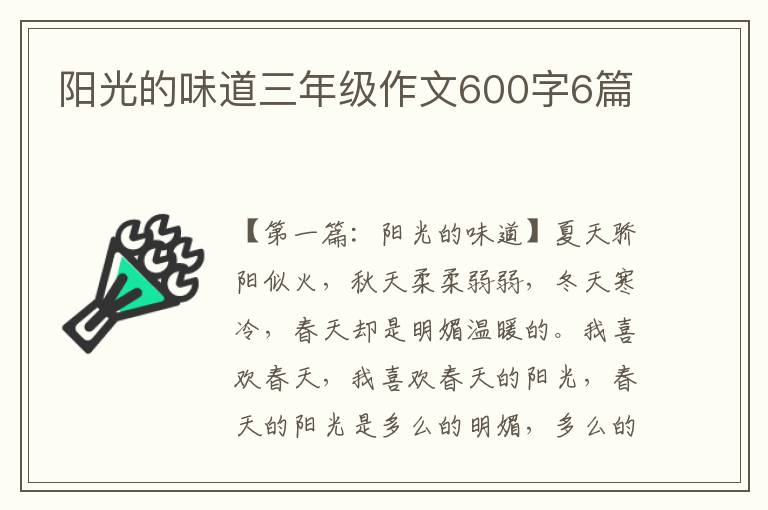 阳光的味道三年级作文600字6篇

【第一篇：阳光的味道】夏天骄阳似火，秋天柔柔弱弱，冬天寒冷，春天却是明媚温暖的。我喜欢春天，我喜欢春天的阳光，春天的阳光是多么的明媚，多么的